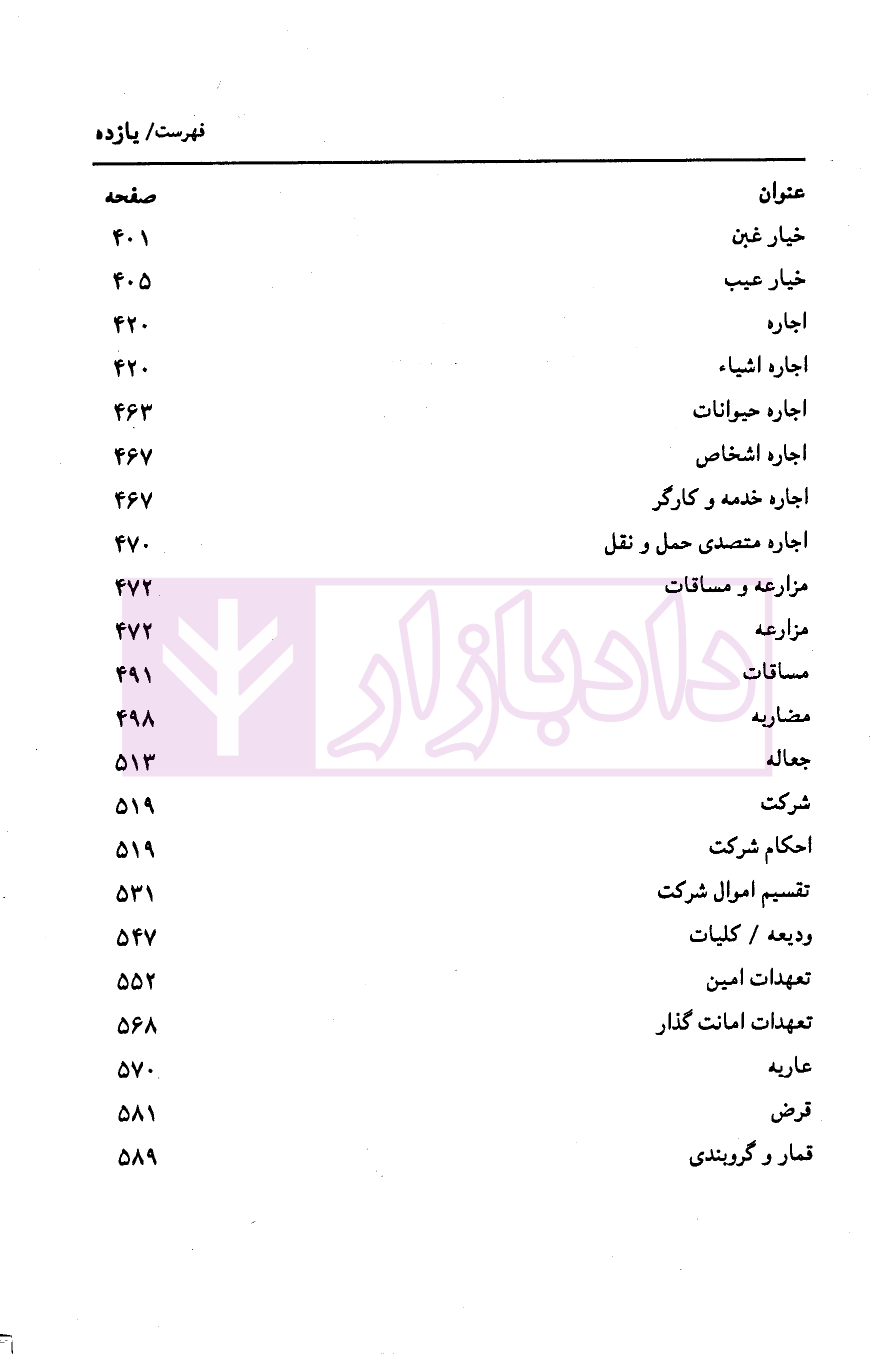 فهرست/ یازده

| عنوان | صفحه |
|---|---|
| خیار غبن | ۴۰۱ |
| خیار عیب | ۴۰۵ |
| اجاره | ۴۲۰ |
| اجاره اشیاء | ۴۲۰ |
| اجاره حیوانات | ۴۶۳ |
| اجاره اشخاص | ۴۶۷ |
| اجاره خدمه و کارگر | ۴۶۷ |
| اجاره متصدی حمل و نقل | ۴۷۰ |
| مزارعه و مساقات | ۴۷۲ |
| مزارعه | ۴۷۲ |
| مساقات | ۴۹۱ |
| مضاربه | ۴۹۸ |
| جعاله | ۵۱۳ |
| شرکت | ۵۱۹ |
| احکام شرکت | ۵۱۹ |
| تقسیم اموال شرکت | ۵۳۱ |
| ودیعه / کلیات | ۵۴۷ |
| تعهدات امین | ۵۵۲ |
| تعهدات امانت گذار | ۵۶۸ |
| عاریه | ۵۷۰ |
| قرض | ۵۸۱ |
| قمار و گروبندی | ۵۸۹ |

دادبازار